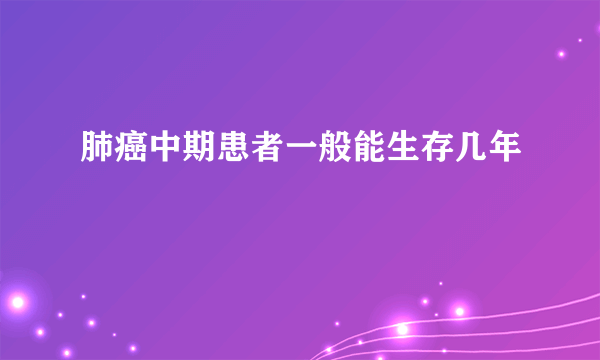 肺癌中期患者一般能生存几年